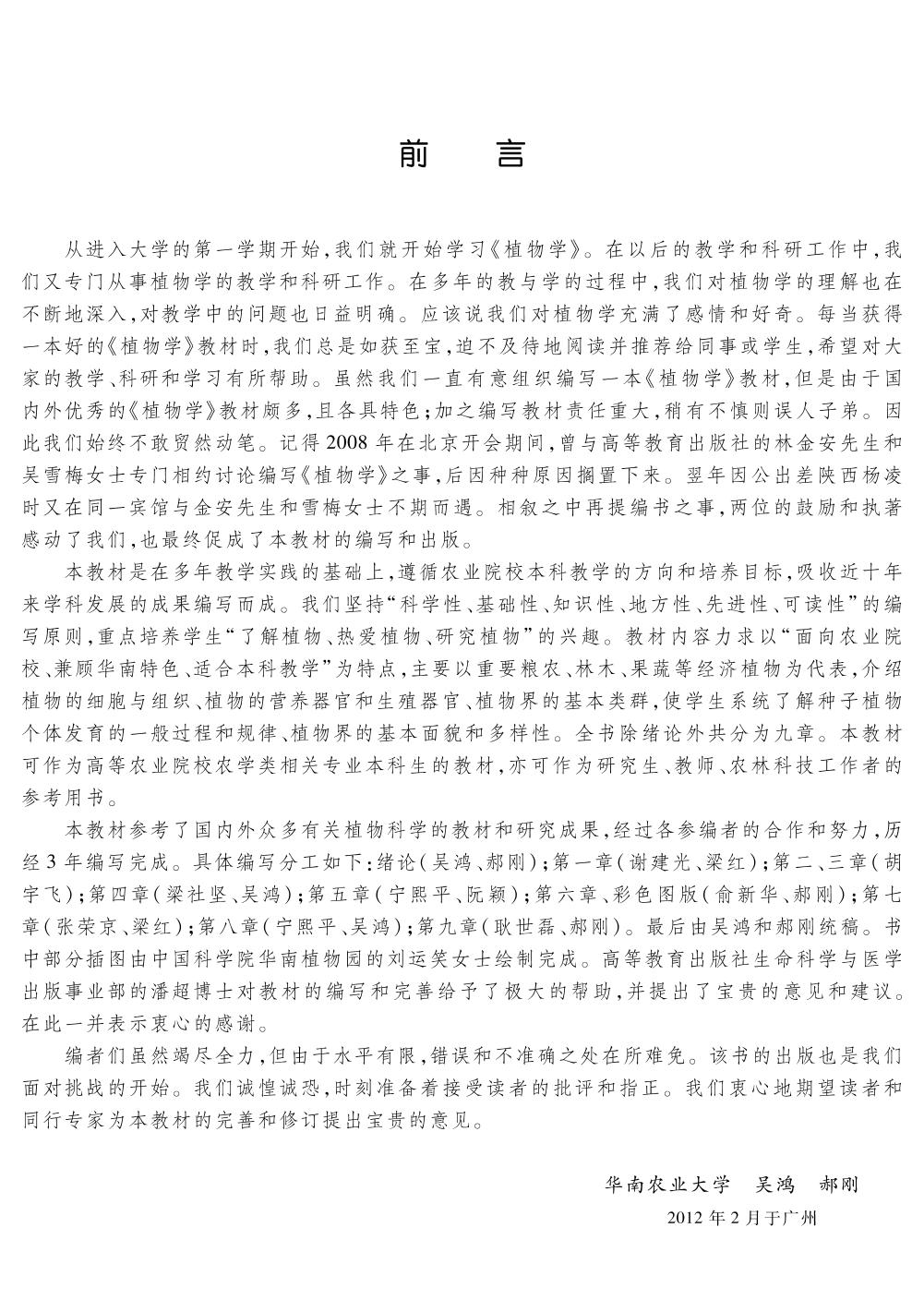 前　言

从进入大学的第一学期开始，我们就开始学习《植物学》。在以后的教学和科研工作中，我们又专门从事植物学的教学和科研工作。在多年的教与学的过程中，我们对植物学的理解也在不断地深入，对教学中的问题也日益明确。应该说我们对植物学充满了感情和好奇。每当获得一本好的《植物学》教材时，我们总是如获至宝，迫不及待地阅读并推荐给同事或学生，希望对大家的教学、科研和学习有所帮助。虽然我们一直有意组织编写一本《植物学》教材，但是由于国内外优秀的《植物学》教材颇多，且各具特色；加之编写教材责任重大，稍有不慎则误人子弟。因此我们始终不敢贸然动笔。记得2008年在北京开会期间，曾与高等教育出版社的林金安先生和吴雪梅女士专门相约讨论编写《植物学》之事，后因种种原因搁置下来。翌年因公出差陕西杨凌时又在同一宾馆与金安先生和雪梅女士不期而遇。相叙之中再提编书之事，两位的鼓励和执著感动了我们，也最终促成了本教材的编写和出版。

本教材是在多年教学实践的基础上，遵循农业院校本科教学的方向和培养目标，吸收近十年来学科发展的成果编写而成。我们坚持“科学性、基础性、知识性、地方性、先进性、可读性”的编写原则，重点培养学生“了解植物、热爱植物、研究植物”的兴趣。教材内容力求以“面向农业院校、兼顾华南特色、适合本科教学”为特点，主要以重要粮农、林木、果蔬等经济植物为代表，介绍植物的细胞与组织、植物的营养器官和生殖器官、植物界的基本类群，使学生系统了解种子植物个体发育的一般过程和规律、植物界的基本面貌和多样性。全书除绪论外共分为九章。本教材可作为高等农业院校农学类相关专业本科生的教材，亦可作为研究生、教师、农林科技工作者的参考用书。

本教材参考了国内外众多有关植物科学的教材和研究成果，经过各参编者的合作和努力，历经3年编写完成。具体编写分工如下：绪论（吴鸿、郝刚）；第一章（谢建光、梁红）；第二、三章（胡宇飞）；第四章（梁社坚、吴鸿）；第五章（宁熙平、阮颖）；第六章、彩色图版（俞新华、郝刚）；第七章（张荣京、梁红）；第八章（宁熙平、吴鸿）；第九章（耿世磊、郝刚）。最后由吴鸿和郝刚统稿。书中部分插图由中国科学院华南植物园的刘运笑女士绘制完成。高等教育出版社生命科学与医学出版事业部的潘超博士对教材的编写和完善给予了极大的帮助，并提出了宝贵的意见和建议。在此一并表示衷心的感谢。

编者们虽然竭尽全力，但由于水平有限，错误和不准确之处在所难免。该书的出版也是我们面对挑战的开始。我们诚惶诚恐，时刻准备着接受读者的批评和指正。我们衷心地期望读者和同行专家为本教材的完善和修订提出宝贵的意见。

华南农业大学　吴鸿　郝刚

2012年2月于广州